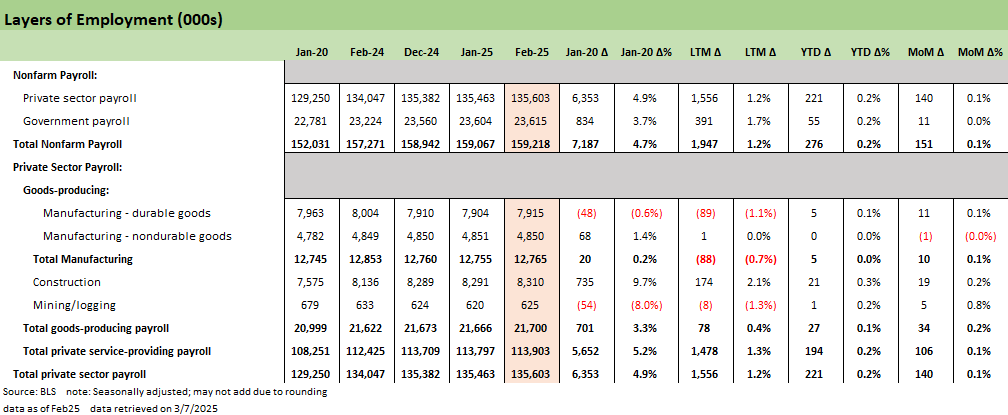 Layers of Employment (000s)

|  | Jan-20 | Feb-24 | Dec-24 | Jan-25 | Feb-25 | Jan-20 Δ | Jan-20 Δ% | LTM Δ | LTM Δ | YTD Δ | YTD Δ% | MoM Δ | MoM Δ% |
|---|---|---|---|---|---|---|---|---|---|---|---|---|---|
| Nonfarm Payroll: |  |  |  |  |  |  |  |  |  |  |  |  |  |
| Private sector payroll | 129,250 | 134,047 | 135,382 | 135,463 | 135,603 | 6,353 | 4.9% | 1,556 | 1.2% | 221 | 0.2% | 140 | 0.1% |
| Government payroll | 22,781 | 23,224 | 23,560 | 23,604 | 23,615 | 834 | 3.7% | 391 | 1.7% | 55 | 0.2% | 11 | 0.0% |
| Total Nonfarm Payroll | 152,031 | 157,271 | 158,942 | 159,067 | 159,218 | 7,187 | 4.7% | 1,947 | 1.2% | 276 | 0.2% | 151 | 0.1% |
| Private Sector Payroll: |  |  |  |  |  |  |  |  |  |  |  |  |  |
| Goods-producing: |  |  |  |  |  |  |  |  |  |  |  |  |  |
| Manufacturing - durable goods | 7,963 | 8,004 | 7,910 | 7,904 | 7,915 | (48) | (0.6%) | (89) | (1.1%) | 5 | 0.1% | 11 | 0.1% |
| Manufacturing - nondurable goods | 4,782 | 4,849 | 4,850 | 4,851 | 4,850 | 68 | 1.4% | 1 | 0.0% | 0 | 0.0% | (1) | (0.0%) |
| Total Manufacturing | 12,745 | 12,853 | 12,760 | 12,755 | 12,765 | 20 | 0.2% | (88) | (0.7%) | 5 | 0.0% | 10 | 0.1% |
| Construction | 7,575 | 8,136 | 8,289 | 8,291 | 8,310 | 735 | 9.7% | 174 | 2.1% | 21 | 0.3% | 19 | 0.2% |
| Mining/logging | 679 | 633 | 624 | 620 | 625 | (54) | (8.0%) | (8) | (1.3%) | 1 | 0.2% | 5 | 0.8% |
| Total goods-producing payroll | 20,999 | 21,622 | 21,673 | 21,666 | 21,700 | 701 | 3.3% | 78 | 0.4% | 27 | 0.1% | 34 | 0.2% |
| Total private service-providing payroll | 108,251 | 112,425 | 113,709 | 113,797 | 113,903 | 5,652 | 5.2% | 1,478 | 1.3% | 194 | 0.2% | 106 | 0.1% |
| Total private sector payroll | 129,250 | 134,047 | 135,382 | 135,463 | 135,603 | 6,353 | 4.9% | 1,556 | 1.2% | 221 | 0.2% | 140 | 0.1% |

Source: BLS note: Seasonally adjusted; may not add due to rounding
data as of Feb25 data retrieved on 3/7/2025